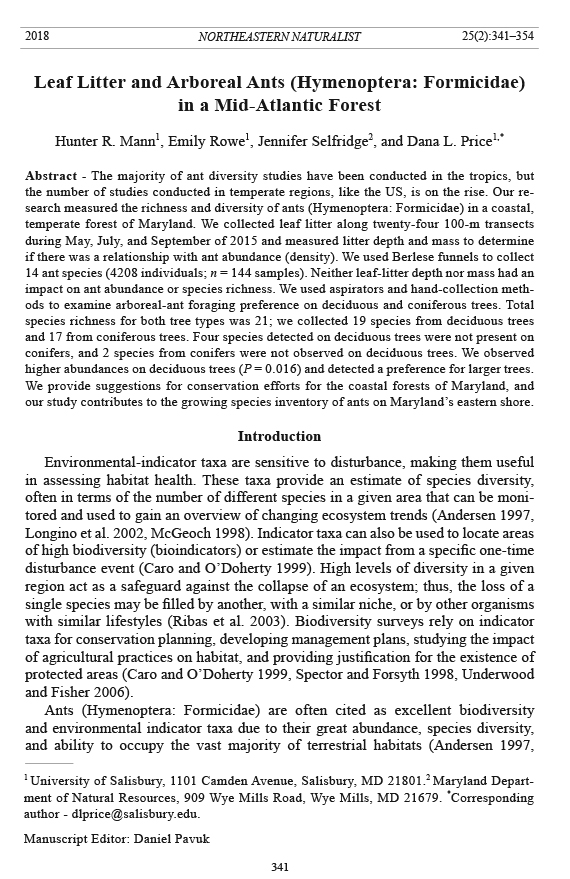 2018 NORTHEASTERN NATURALIST 25(2):341–354

Leaf Litter and Arboreal Ants (Hymenoptera: Formicidae) in a Mid-Atlantic Forest

Hunter R. Mann$^1$, Emily Rowe$^1$, Jennifer Selfridge$^2$, and Dana L. Price$^{1,*}$

Abstract - The majority of ant diversity studies have been conducted in the tropics, but the number of studies conducted in temperate regions, like the US, is on the rise. Our research measured the richness and diversity of ants (Hymenoptera: Formicidae) in a coastal, temperate forest of Maryland. We collected leaf litter along twenty-four 100-m transects during May, July, and September of 2015 and measured litter depth and mass to determine if there was a relationship with ant abundance (density). We used Berlese funnels to collect 14 ant species (4208 individuals; $n = 144$ samples). Neither leaf-litter depth nor mass had an impact on ant abundance or species richness. We used aspirators and hand-collection methods to examine arboreal-ant foraging preference on deciduous and coniferous trees. Total species richness for both tree types was 21; we collected 19 species from deciduous trees and 17 from coniferous trees. Four species detected on deciduous trees were not present on conifers, and 2 species from conifers were not observed on deciduous trees. We observed higher abundances on deciduous trees ($P = 0.016$) and detected a preference for larger trees. We provide suggestions for conservation efforts for the coastal forests of Maryland, and our study contributes to the growing species inventory of ants on Maryland's eastern shore.

Introduction

Environmental-indicator taxa are sensitive to disturbance, making them useful in assessing habitat health. These taxa provide an estimate of species diversity, often in terms of the number of different species in a given area that can be monitored and used to gain an overview of changing ecosystem trends (Andersen 1997, Longino et al. 2002, McGeoch 1998). Indicator taxa can also be used to locate areas of high biodiversity (bioindicators) or estimate the impact from a specific one-time disturbance event (Caro and O'Doherty 1999). High levels of diversity in a given region act as a safeguard against the collapse of an ecosystem; thus, the loss of a single species may be filled by another, with a similar niche, or by other organisms with similar lifestyles (Ribas et al. 2003). Biodiversity surveys rely on indicator taxa for conservation planning, developing management plans, studying the impact of agricultural practices on habitat, and providing justification for the existence of protected areas (Caro and O'Doherty 1999, Spector and Forsyth 1998, Underwood and Fisher 2006).

Ants (Hymenoptera: Formicidae) are often cited as excellent biodiversity and environmental indicator taxa due to their great abundance, species diversity, and ability to occupy the vast majority of terrestrial habitats (Andersen 1997,

$^1$University of Salisbury, 1101 Camden Avenue, Salisbury, MD 21801. $^2$Maryland Department of Natural Resources, 909 Wye Mills Road, Wye Mills, MD 21679. $^*$Corresponding author - dlprice@salisbury.edu.

Manuscript Editor: Daniel Pavuk

341